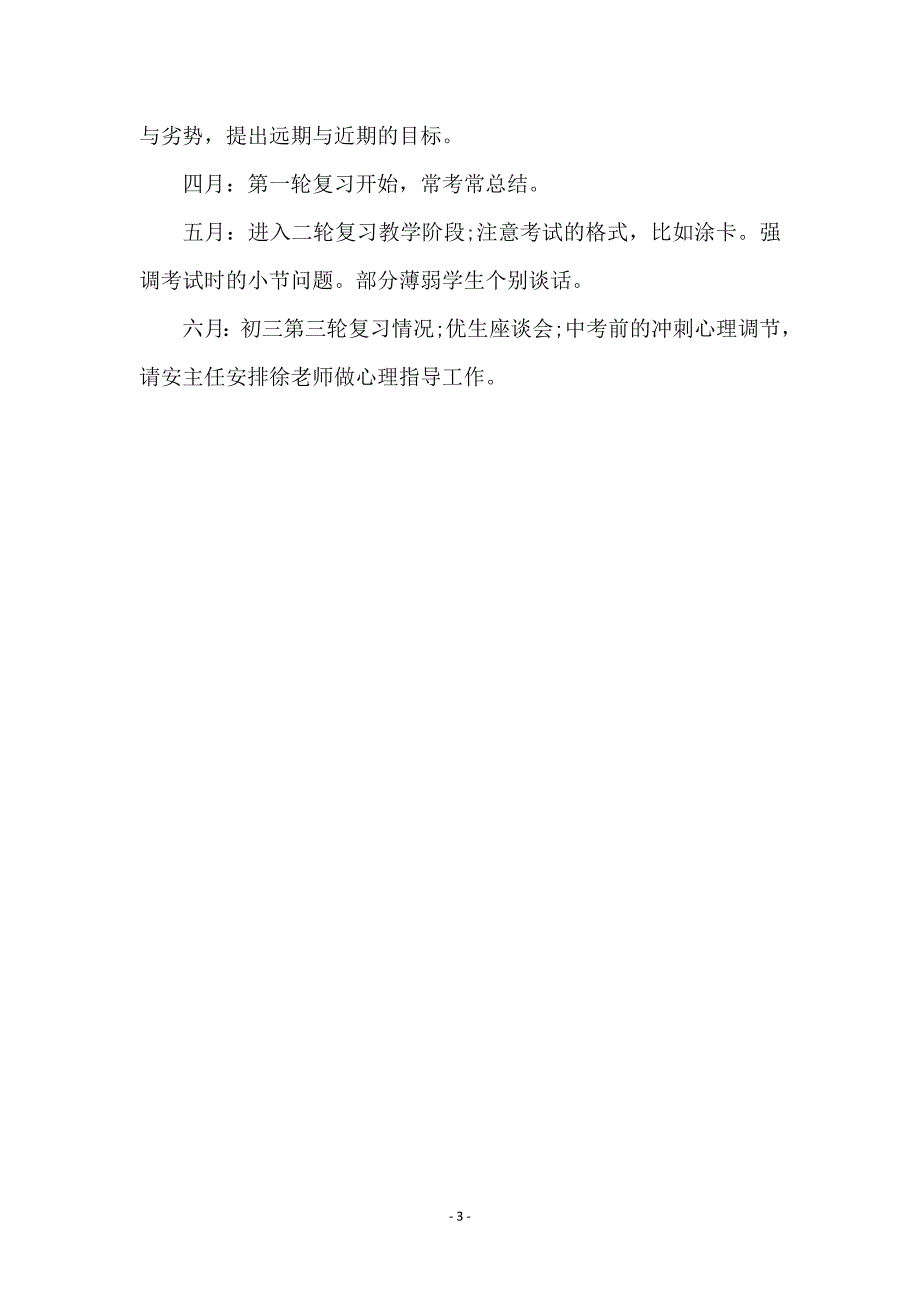 与劣势，提出远期与近期的目标。

四月：第一轮复习开始，常考常总结。

五月：进入二轮复习教学阶段;注意考试的格式，比如涂卡。强调考试时的小节问题。部分薄弱学生个别谈话。

六月:初三第三轮复习情况;优生座谈会;中考前的冲刺心理调节，请安主任安排徐老师做心理指导工作。

- 3 -